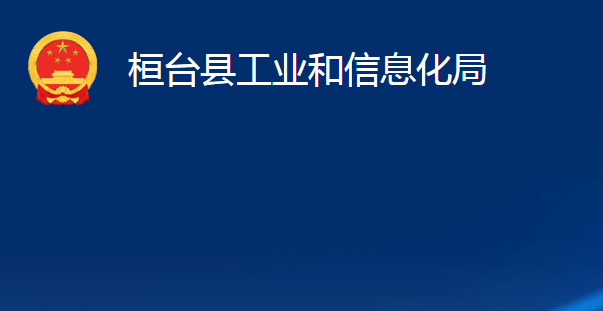 桓台县工业和信息化局